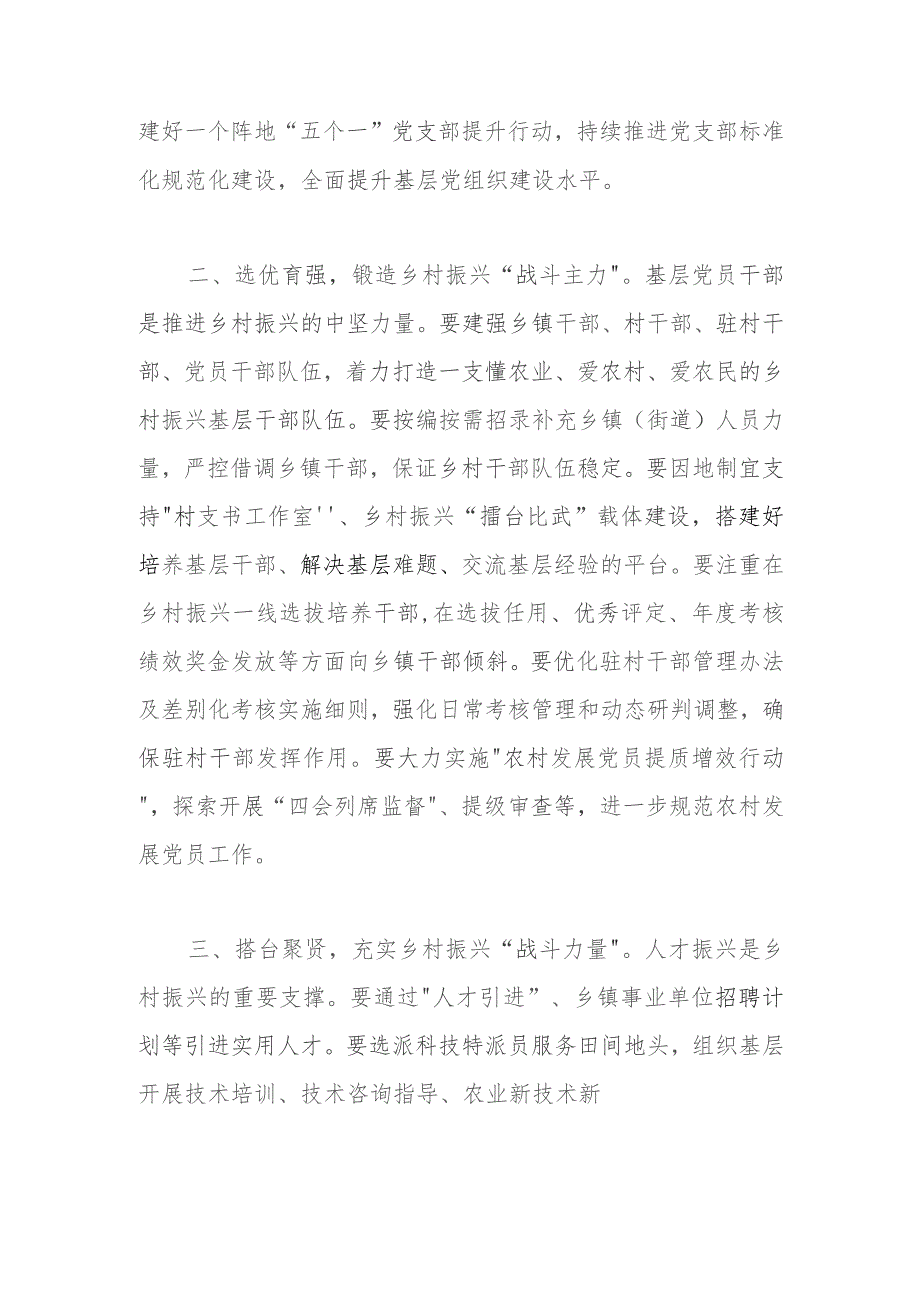 建好一个阵地“五个一”党支部提升行动，持续推进党支部标准化规范化建设，全面提升基层党组织建设水平。

二、选优育强，锻造乡村振兴“战斗主力"。基层党员干部是推进乡村振兴的中坚力量。要建强乡镇干部、村干部、驻村干部、党员干部队伍，着力打造一支懂农业、爱农村、爱农民的乡村振兴基层干部队伍。要按编按需招录补充乡镇（街道）人员力量，严控借调乡镇干部，保证乡村干部队伍稳定。要因地制宜支持"村支书工作室''、乡村振兴“擂台比武”载体建设，搭建好培养基层干部、解决基层难题、交流基层经验的平台。要注重在乡村振兴一线选拔培养干部,在选拔任用、优秀评定、年度考核绩效奖金发放等方面向乡镇干部倾斜。要优化驻村干部管理办法及差别化考核实施细则，强化日常考核管理和动态研判调整，确保驻村干部发挥作用。要大力实施"农村发展党员提质增效行动"，探索开展“四会列席监督"、提级审查等，进一步规范农村发展党员工作。

三、搭台聚贤，充实乡村振兴“战斗力量"。人才振兴是乡村振兴的重要支撑。要通过"人才引进”、乡镇事业单位招聘计划等引进实用人才。要选派科技特派员服务田间地头，组织基层开展技术培训、技术咨询指导、农业新技术新